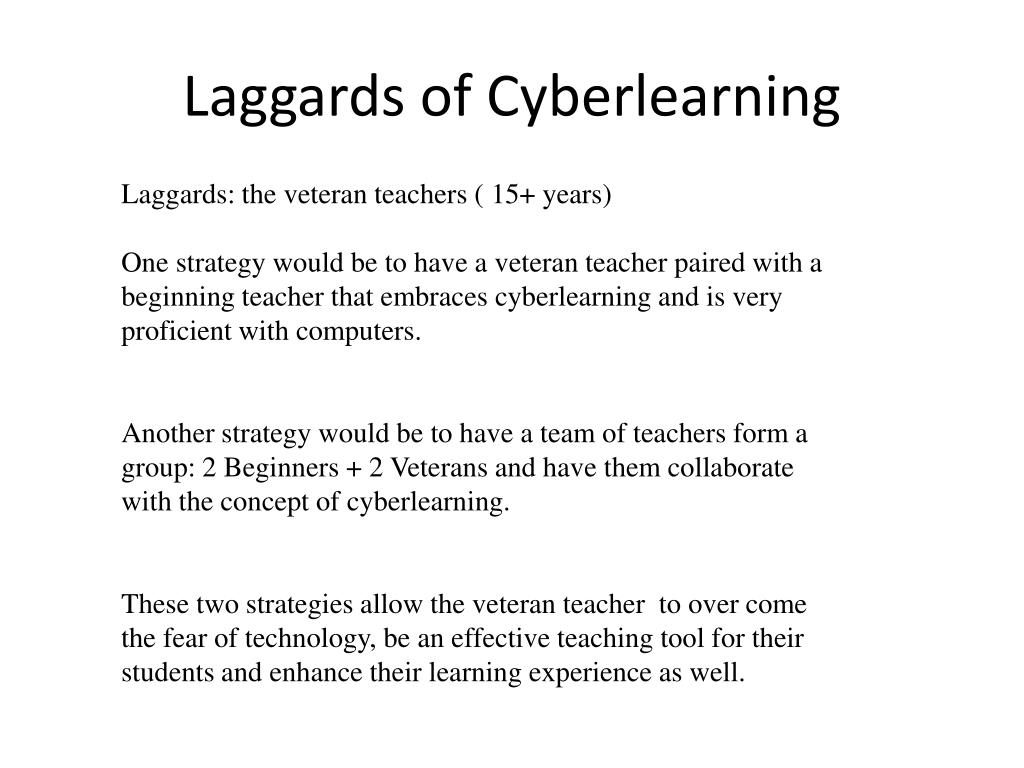 Laggards of Cyberlearning

Laggards: the veteran teachers ( 15+ years)

One strategy would be to have a veteran teacher paired with a beginning teacher that embraces cyberlearning and is very proficient with computers.

Another strategy would be to have a team of teachers form a group: 2 Beginners + 2 Veterans and have them collaborate with the concept of cyberlearning.

These two strategies allow the veteran teacher to over come the fear of technology, be an effective teaching tool for their students and enhance their learning experience as well.